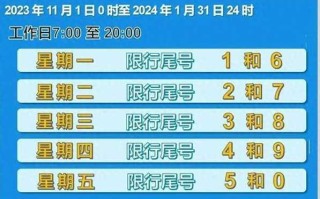 2023 年 11 月 1 日 0 时至 2024 年 1 月 31 日 24 时

工作日7:00 至 20:00

星期一 限行尾号 1 和 6

星期二 限行尾号 2 和 7

星期三 限行尾号 3 和 8

星期四 限行尾号 4 和 9

星期五 限行尾号 5 和 0